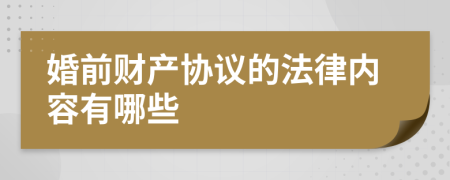 婚前财产协议的法律内容有哪些